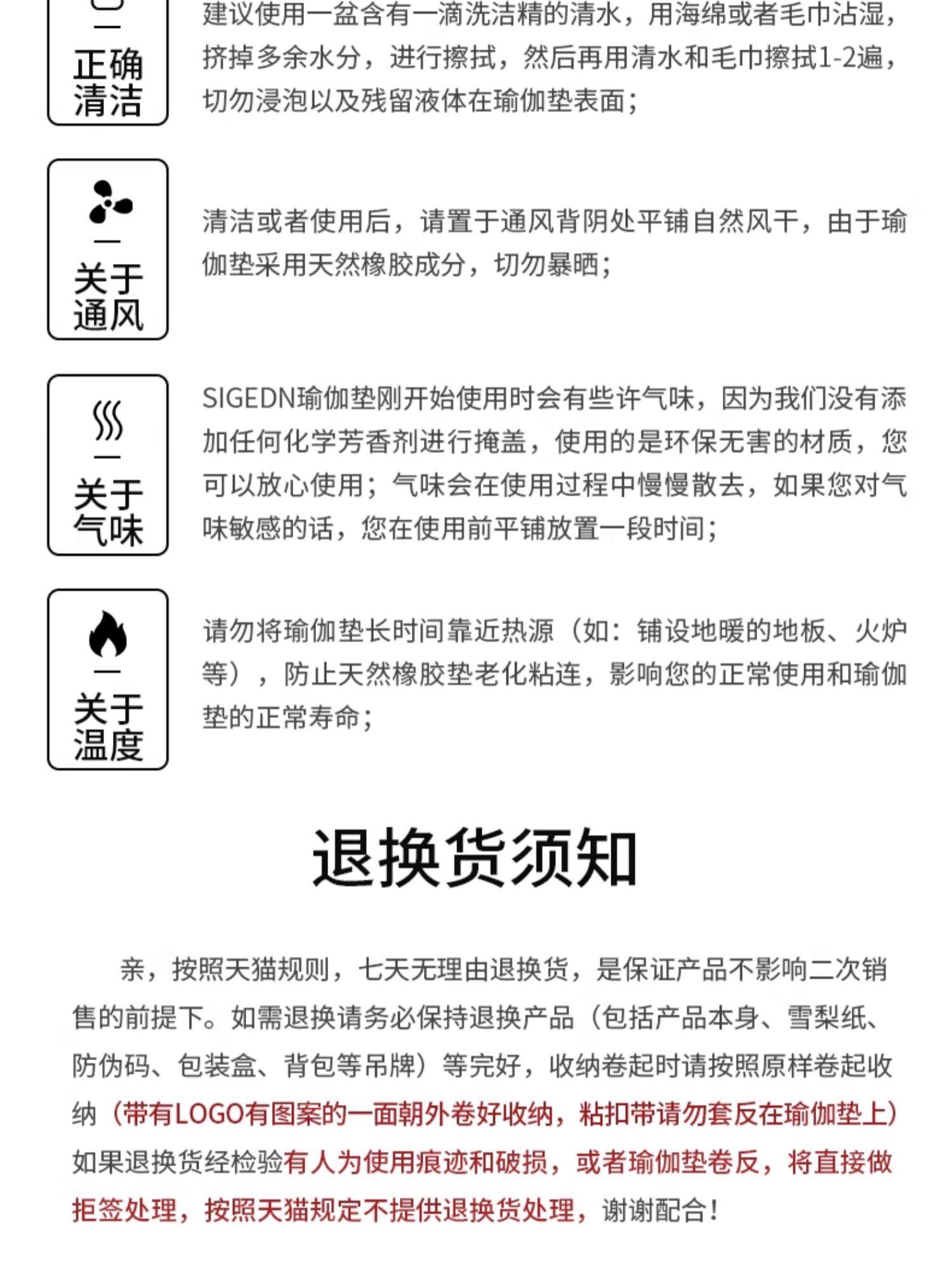 正确清洁

建议使用一盆含有一滴洗洁精的清水，用海绵或者毛巾沾湿，挤掉多余水分，进行擦拭，然后再用清水和毛巾擦拭1-2遍，切勿浸泡以及残留液体在瑜伽垫表面；

关于通风

清洁或者使用后，请置于通风背阴处平铺自然风干，由于瑜伽垫采用天然橡胶成分，切勿暴晒；

关于气味

SIGEDN瑜伽垫刚开始使用时会有些许气味，因为我们没有添加任何化学芳香剂进行掩盖，使用的是环保无害的材质，您可以放心使用；气味会在使用过程中慢慢散去，如果您对气味敏感的话，您在使用前平铺放置一段时间；

关于温度

请勿将瑜伽垫长时间靠近热源（如：铺设地暖的地板、火炉等），防止天然橡胶垫老化粘连，影响您的正常使用和瑜伽垫的正常寿命；

退换货须知

亲，按照天猫规则，七天无理由退换货，是保证产品不影响二次销售的前提下。如需退换请务必保持退换产品（包括产品本身、雪梨纸、防伪码、包装盒、背包等吊牌）等完好，收纳卷起时请按照原样卷起收纳（带有LOGO有图案的一面朝外卷好收纳，粘扣带请勿套反在瑜伽垫上）如果退换货经检验有人为使用痕迹和破损，或者瑜伽垫卷反，将直接做拒签处理，按照天猫规定不提供退换货处理，谢谢配合！